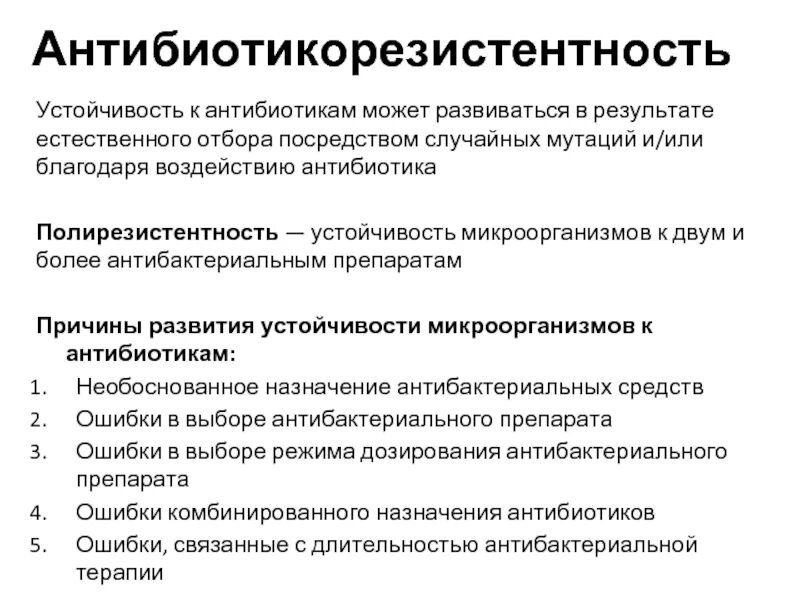 Антибиотикорезистентность

Устойчивость к антибиотикам может развиваться в результате естественного отбора посредством случайных мутаций и/или благодаря воздействию антибиотика

Полирезистентность — устойчивость микроорганизмов к двум и более антибактериальным препаратам

Причины развития устойчивости микроорганизмов к антибиотикам:

1. Необоснованное назначение антибактериальных средств
2. Ошибки в выборе антибактериального препарата
3. Ошибки в выборе режима дозирования антибактериального препарата
4. Ошибки комбинированного назначения антибиотиков
5. Ошибки, связанные с длительностью антибактериальной терапии